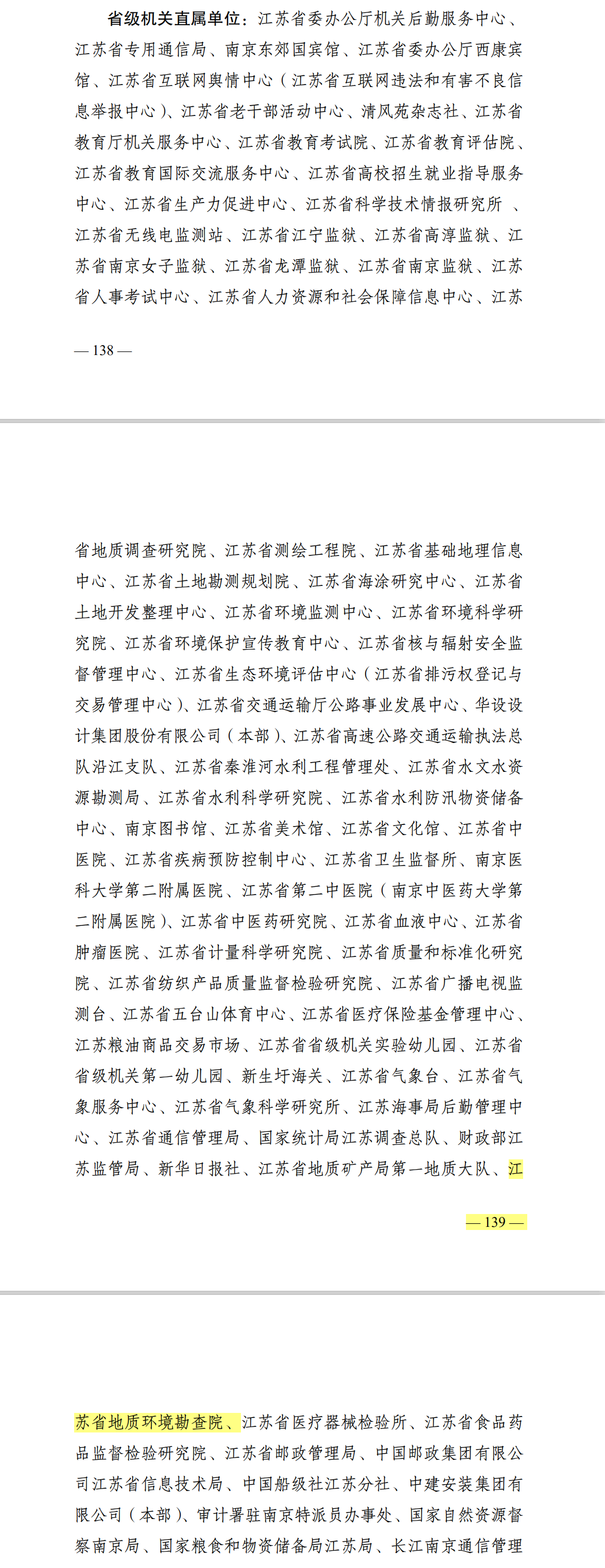 省级机关直属单位：江苏省委办公厅机关后勤服务中心、江苏省专用通信局、南京东郊国宾馆、江苏省委办公厅西康宾馆、江苏省互联网舆情中心（江苏省互联网违法和有害不良信息举报中心）、江苏省老干部活动中心、清风苑杂志社、江苏省教育厅机关服务中心、江苏省教育考试院、江苏省教育评估院、江苏省教育国际交流服务中心、江苏省高校招生就业指导服务中心、江苏省生产力促进中心、江苏省科学技术情报研究所 、江苏省无线电监测站、江苏省江宁监狱、江苏省高淳监狱、江苏省南京女子监狱、江苏省龙潭监狱、江苏省南京监狱、江苏省人事考试中心、江苏省人力资源和社会保障信息中心、江苏

— 138 —

省地质调查研究院、江苏省测绘工程院、江苏省基础地理信息中心、江苏省土地勘测规划院、江苏省海涂研究中心、江苏省土地开发整理中心、江苏省环境监测中心、江苏省环境科学研究院、江苏省环境保护宣传教育中心、江苏省核与辐射安全监督管理中心、江苏省生态环境评估中心（江苏省排污权登记与交易管理中心）、江苏省交通运输厅公路事业发展中心、华设设计集团股份有限公司（本部）、江苏省高速公路交通运输执法总队沿江支队、江苏省秦淮河水利工程管理处、江苏省水文水资源勘测局、江苏省水利科学研究院、江苏省水利防汛物资储备中心、南京图书馆、江苏省美术馆、江苏省文化馆、江苏省中医院、江苏省疾病预防控制中心、江苏省卫生监督所、南京医科大学第二附属医院、江苏省第二中医院（南京中医药大学第二附属医院）、江苏省中医药研究院、江苏省血液中心、江苏省肿瘤医院、江苏省计量科学研究院、江苏省质量和标准化研究院、江苏省纺织产品质量监督检验研究院、江苏省广播电视监测台、江苏省五台山体育中心、江苏省医疗保险基金管理中心、江苏粮油商品交易市场、江苏省省级机关实验幼儿园、江苏省省级机关第一幼儿园、新生圩海关、江苏省气象台、江苏省气象服务中心、江苏省气象科学研究所、江苏海事局后勤管理中心、江苏省通信管理局、国家统计局江苏调查总队、财政部江苏监管局、新华日报社、江苏省地质矿产局第一地质大队、江

— 139 —

苏省地质环境勘查院、江苏省医疗器械检验所、江苏省食品药品监督检验研究院、江苏省邮政管理局、中国邮政集团有限公司江苏省信息技术局、中国船级社江苏分社、中建安装集团有限公司（本部）、审计署驻南京特派员办事处、国家自然资源督察南京局、国家粮食和物资储备局江苏局、长江南京通信管理